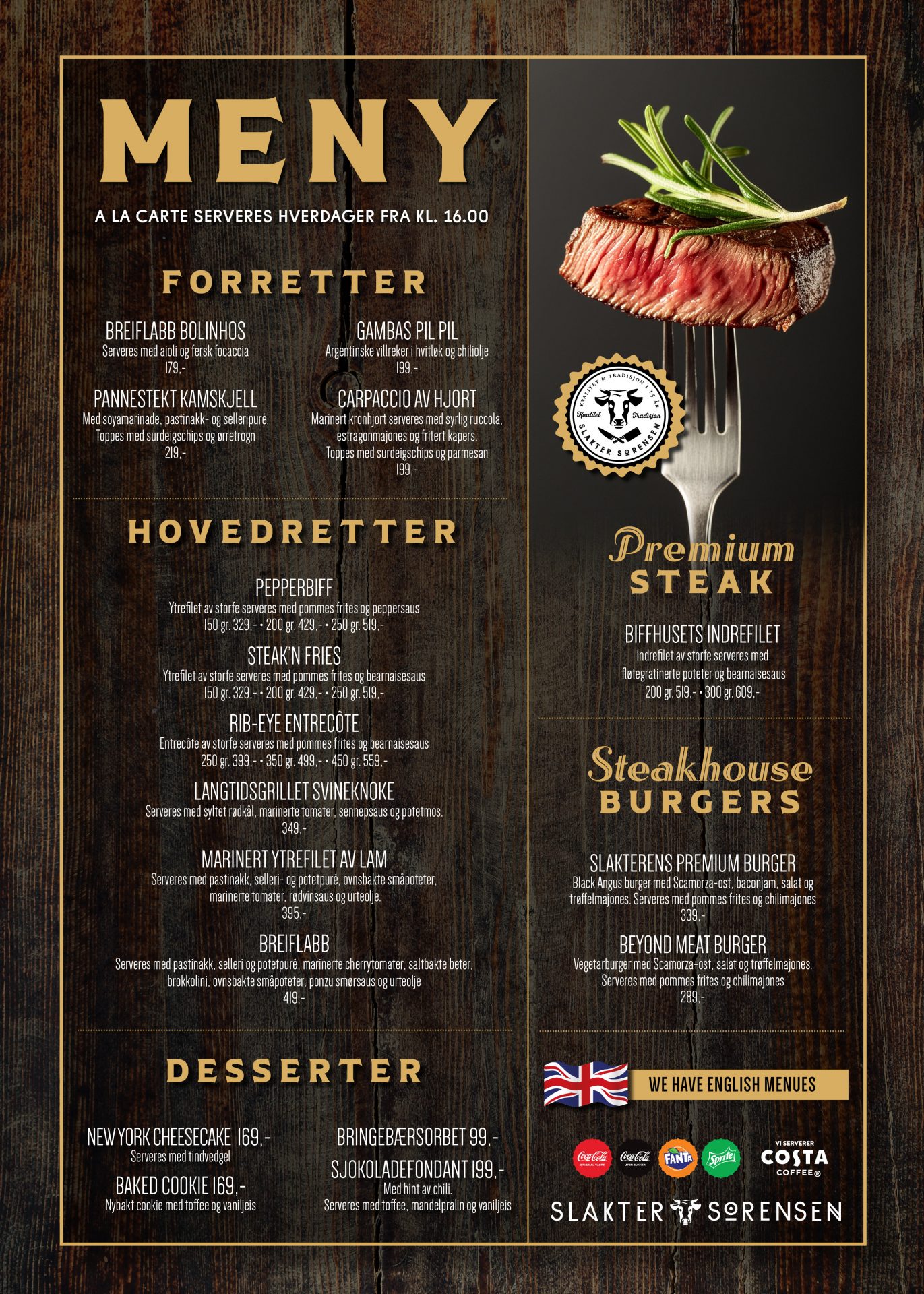 MENY

A LA CARTE SERVERES HVERDAGER FRA KL. 16.00

FORRETTER

BREIFLABB BOLINHOS
Serveres med aioli og fersk focaccia
179,-

PANNESTEKT KAMSKJELL
Med soyamarinade, pastinakk- og selleripuré.
Toppes med surdeigschips og ørretrogn
219,-

GAMBAS PIL PIL
Argentinske villreker i hvitløk og chiliolje
199,-

CARPACCIO AV HJORT
Marinert kronhjort serveres med syrlig ruccola, estragonmajones og fritert kapers.
Toppes med surdeigschips og parmesan
199,-

HOVEDRETTER

PEPPERBIFF
Ytrefilet av storfe serveres med pommes frites og peppersaus
150 gr. 329,- • 200 gr. 429,- • 250 gr. 519,-

STEAK'N FRIES
Ytrefilet av storfe serveres med pommes frites og bearnaisesaus
150 gr. 329,- • 200 gr. 429,- • 250 gr. 519,-

RIB-EYE ENTRECÔTE
Entrecôte av storfe serveres med pommes frites og bearnaisesaus
250 gr. 399,- • 350 gr. 499,- • 450 gr. 559,-

LANGTIDSGRILLET SVINEKNOKE
Serveres med syltet rødkål, marinerte tomater, sennepsaus og potetmos.
349,-

MARINERT YTREFILET AV LAM
Serveres med pastinakk, selleri- og potetpuré, ovnsbakte småpoteter, marinerte tomater, rødvinsaus og urteolje.
395,-

BREIFLABB
Serveres med pastinakk, selleri og potetpuré, marinerte cherrytomater, saltbakte beter, brokkolini, ovnsbakte småpoteter, ponzu smørsaus og urteolje
419,-

DESSERTER

NEW YORK CHEESECAKE 169,-
Serveres med tindvedgel

BAKED COOKIE 169,-
Nybakt cookie med toffee og vaniljeis

BRINGEBÆRSORBET 99,-

SJOKOLADEFONDANT 199,-
Med hint av chili.
Serveres med toffee, mandelpralin og vaniljeis

KVALITET & TRADISJON I 15 ÅR
Kvalitet Tradisjon
SLAKTER SØRENSEN

Premium
STEAK

BIFFHUSETS INDREFILET
Indrefilet av storfe serveres med fløtegratinerte poteter og bearnaisesaus
200 gr. 519,- • 300 gr. 609,-

Steakhouse
BURGERS

SLAKTERENS PREMIUM BURGER
Black Angus burger med Scamorza-ost, baconjam, salat og trøffelmajones. Serveres med pommes frites og chilimajones
339,-

BEYOND MEAT BURGER
Vegetarburger med Scamorza-ost, salat og trøffelmajones.
Serveres med pommes frites og chilimajones
289,-

WE HAVE ENGLISH MENUES

Coca-Cola Coca-Cola FANTA Sprite
VI SERVERER COSTA COFFEE®

SLAKTER SØRENSEN